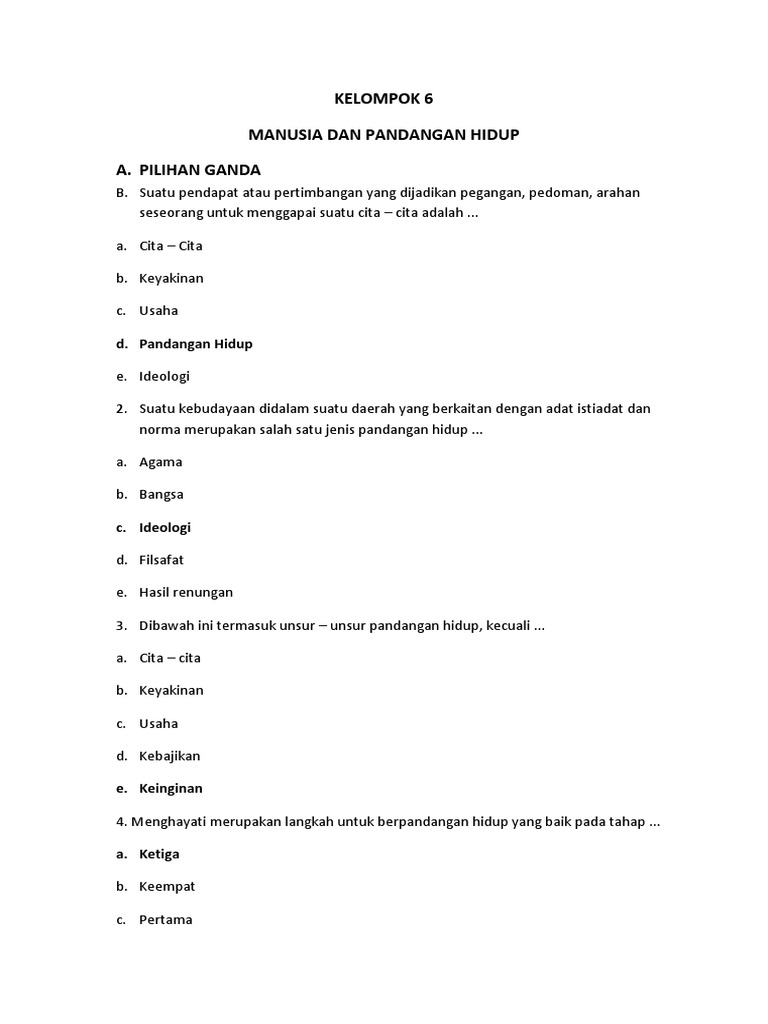 KELOMPOK 6

MANUSIA DAN PANDANGAN HIDUP

A. PILIHAN GANDA

B. Suatu pendapat atau pertimbangan yang dijadikan pegangan, pedoman, arahan seseorang untuk menggapai suatu cita – cita adalah ...

a. Cita – Cita

b. Keyakinan

c. Usaha

d. Pandangan Hidup

e. Ideologi

2. Suatu kebudayaan didalam suatu daerah yang berkaitan dengan adat istiadat dan norma merupakan salah satu jenis pandangan hidup ...

a. Agama

b. Bangsa

c. Ideologi

d. Filsafat

e. Hasil renungan

3. Dibawah ini termasuk unsur – unsur pandangan hidup, kecuali ...

a. Cita – cita

b. Keyakinan

c. Usaha

d. Kebajikan

e. Keinginan

4. Menghayati merupakan langkah untuk berpandangan hidup yang baik pada tahap ...

a. Ketiga

b. Keempat

c. Pertama